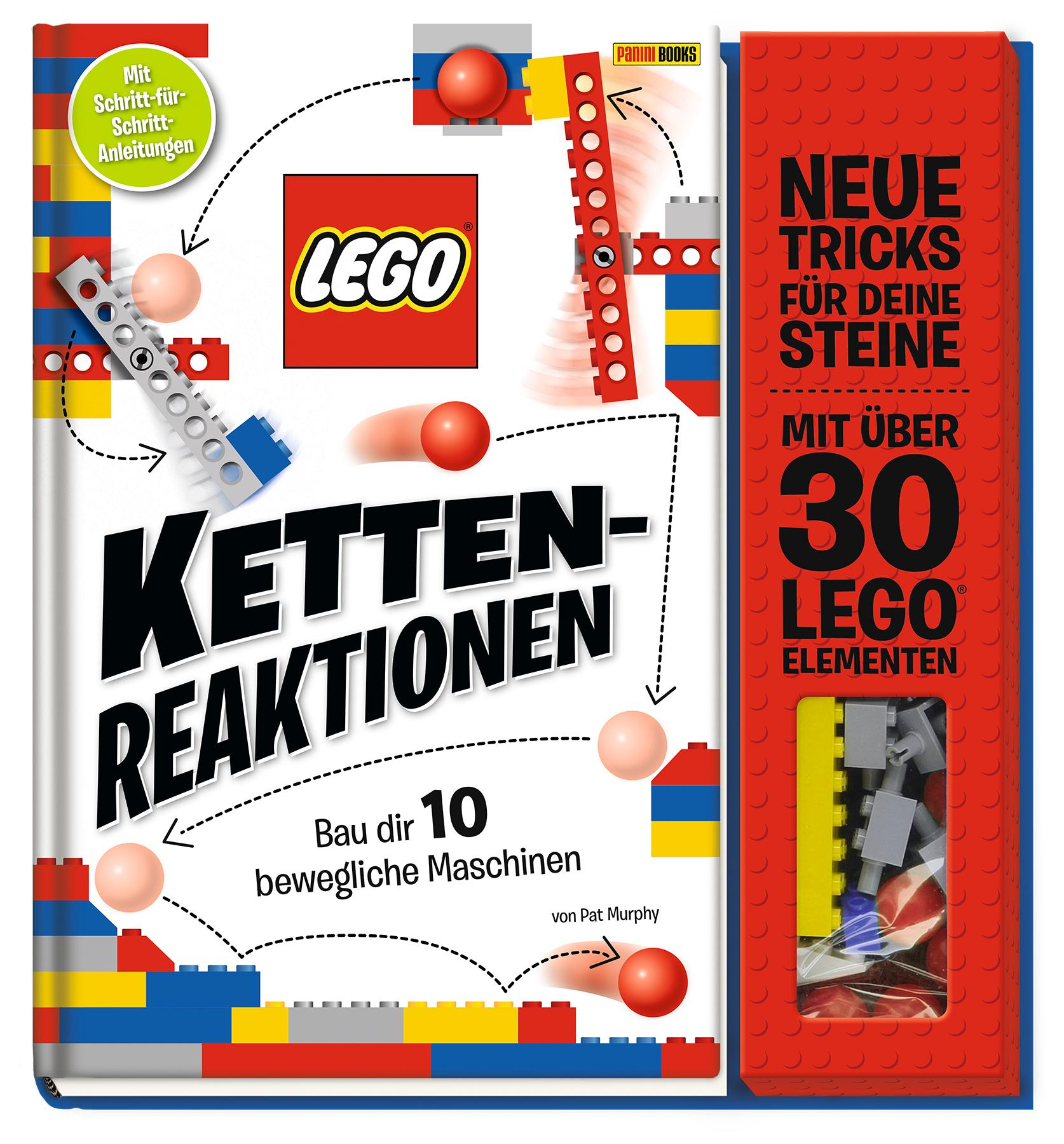 Mit Schritt-für-Schritt-Anleitungen

PANINI BOOKS

LEGO®

KETTEN-REAKTIONEN

Bau dir 10 bewegliche Maschinen

von Pat Murphy

NEUE TRICKS FÜR DEINE STEINE

MIT ÜBER 30 LEGO® ELEMENTEN